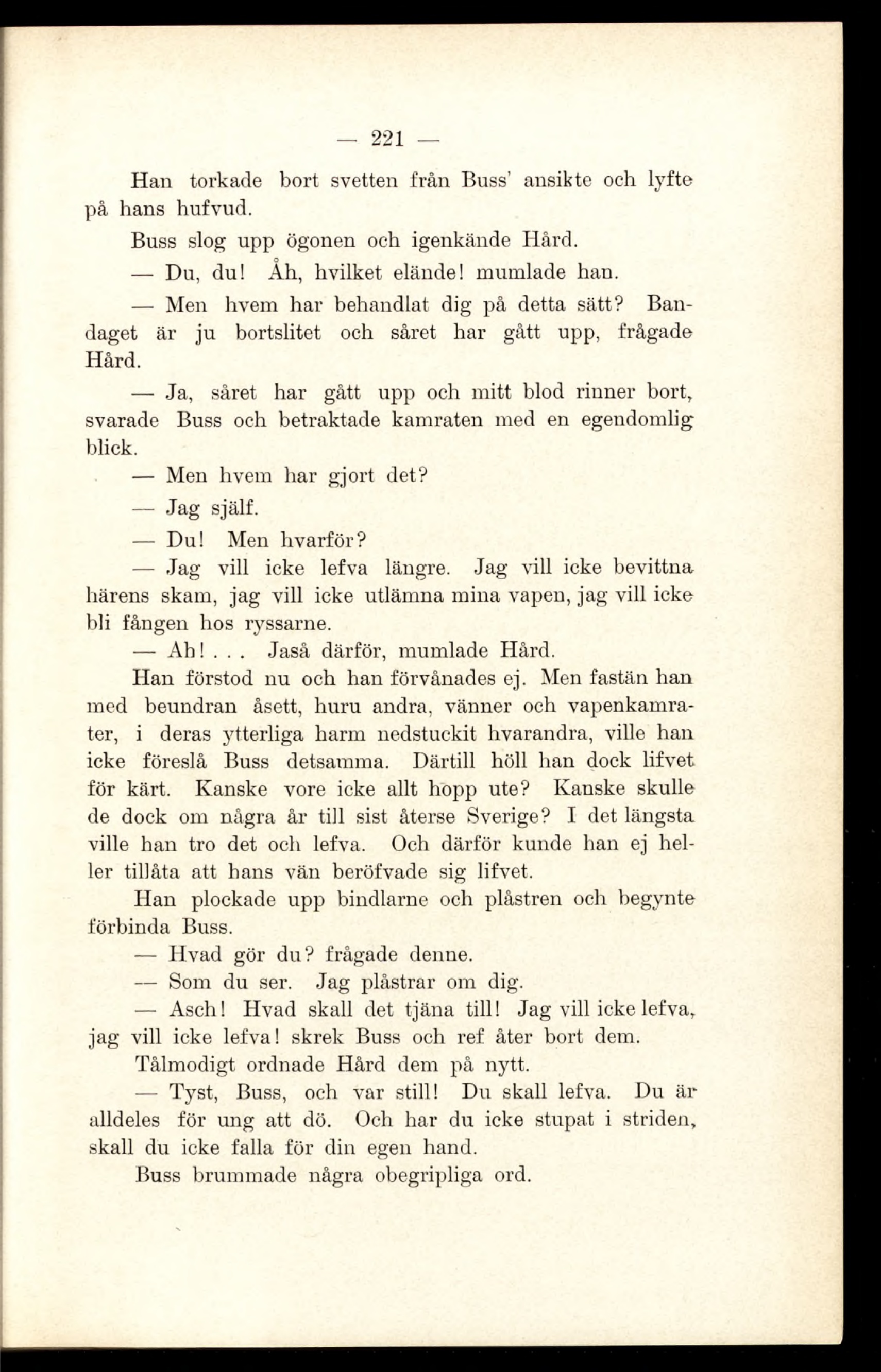 — 221 —

Han torkade bort svetten från Buss' ansikte och lyfte på hans hufvud.

Buss slog upp ögonen och igenkände Hård.

— Du, du! Åh, hvilket elände! mumlade han.

— Men hvem har behandlat dig på detta sätt? Bandaget är ju bortslitet och såret har gått upp, frågade Hård.

— Ja, såret har gått upp och mitt blod rinner bort, svarade Buss och betraktade kamraten med en egendomlig blick.

— Men hvem har gjort det?

— Jag själf.

— Du! Men hvarför?

— Jag vill icke lefva längre. Jag vill icke bevittna härens skam, jag vill icke utlämna mina vapen, jag vill icke bli fången hos ryssarne.

— Ah! . . . Jaså därför, mumlade Hård.

Han förstod nu och han förvånades ej. Men fastän han med beundran åsett, huru andra, vänner och vapenkamrater, i deras ytterliga harm nedstuckit hvarandra, ville han icke föreslå Buss detsamma. Därtill höll han dock lifvet för kärt. Kanske vore icke allt hopp ute? Kanske skulle de dock om några år till sist återse Sverige? I det längsta ville han tro det och lefva. Och därför kunde han ej heller tillåta att hans vän beröfvade sig lifvet.

Han plockade upp bindlarne och plåstren och begynte förbinda Buss.

— Hvad gör du? frågade denne.

— Som du ser. Jag plåstrar om dig.

— Asch! Hvad skall det tjäna till! Jag vill icke lefva, jag vill icke lefva! skrek Buss och ref åter bort dem.

Tålmodigt ordnade Hård dem på nytt.

— Tyst, Buss, och var still! Du skall lefva. Du är alldeles för ung att dö. Och har du icke stupat i striden, skall du icke falla för din egen hand.

Buss brummade några obegripliga ord.